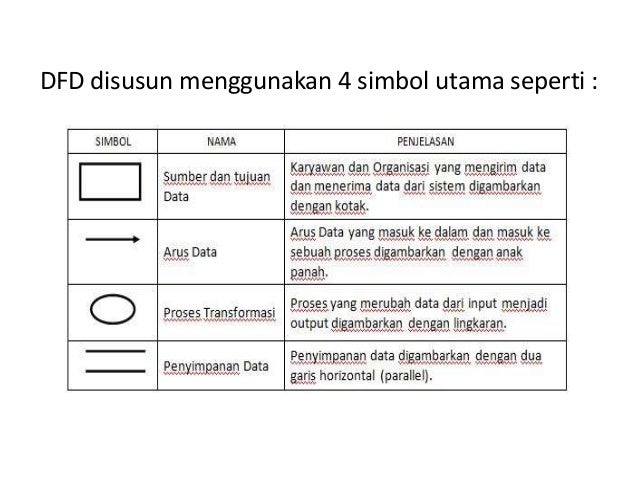 DFD disusun menggunakan 4 simbol utama seperti :

| SIMBOL | NAMA | PENJELASAN |
|---|---|---|
|  | Sumber dan tujuan Data | Karyawan dan Organisasi yang mengirim data dan menerima data dari sistem digambarkan dengan kotak. |
|  | Arus Data | Arus Data yang masuk ke dalam dan masuk ke sebuah proses digambarkan dengan anak panah. |
|  | Proses Transformasi | Proses yang merubah data dari input menjadi output digambarkan dengan lingkaran. |
|  | Penyimpanan Data | Penyimpanan data digambarkan dengan dua garis horizontal (parallel). |